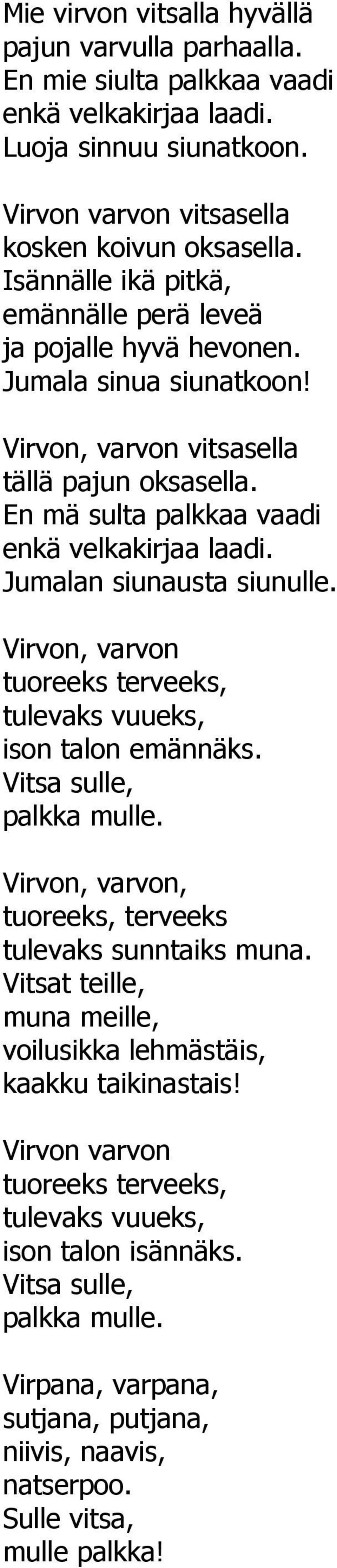 Mie virvon vitsalla hyvällä
pajun varvulla parhaalla.
En mie siulta palkkaa vaadi
enkä velkakirjaa laadi.
Luoja sinnuu siunatkoon.

Virvon varvon vitsasella
kosken koivun oksasella.
Isännälle ikä pitkä,
emännälle perä leveä
ja pojalle hyvä hevonen.
Jumala sinua siunatkoon!

Virvon, varvon vitsasella
tällä pajun oksasella.
En mä sulta palkkaa vaadi
enkä velkakirjaa laadi.
Jumalan siunausta siunulle.

Virvon, varvon
tuoreeks terveeks,
tulevaks vuueks,
ison talon emännäks.
Vitsa sulle,
palkka mulle.

Virvon, varvon,
tuoreeks, terveeks
tulevaks sunntaiks muna.
Vitsat teille,
muna meille,
voilusikka lehmästäis,
kaakku taikinastais!

Virvon varvon
tuoreeks terveeks,
tulevaks vuueks,
ison talon isännäks.
Vitsa sulle,
palkka mulle.

Virpana, varpana,
sutjana, putjana,
niivis, naavis,
natserpoo.
Sulle vitsa,
mulle palkka!